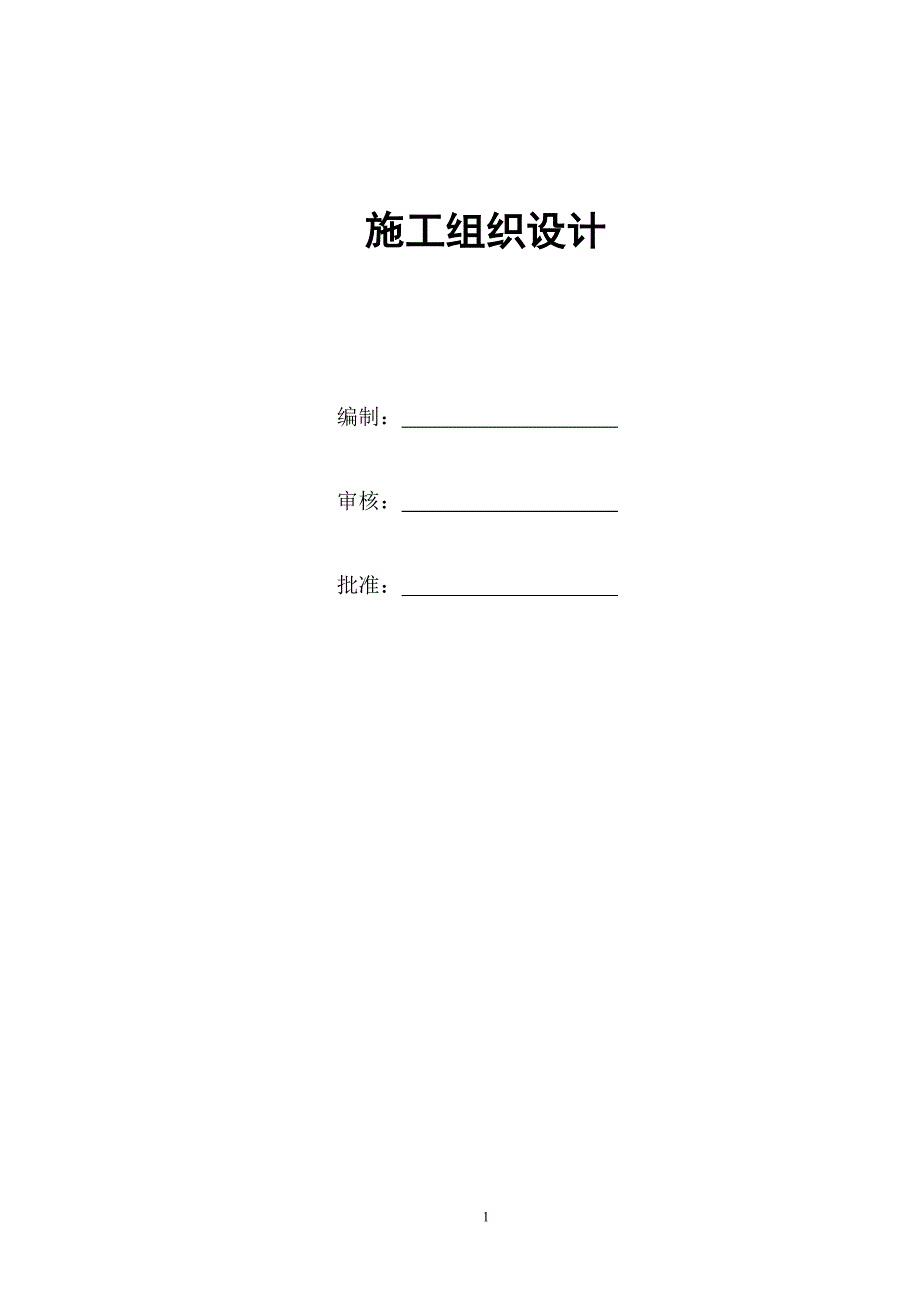 施工组织设计

编制：

审核：

批准：

1